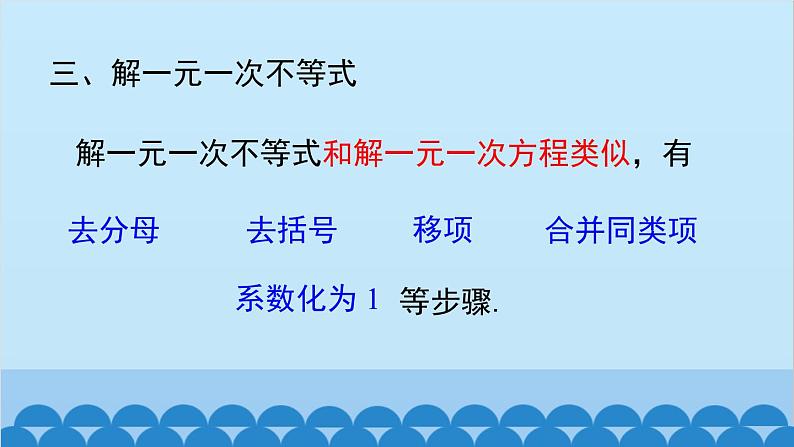 三、解一元一次不等式

解一元一次不等式和解一元一次方程类似，有

去分母　　去括号　　移项　　合并同类项

系数化为 1　等步骤.